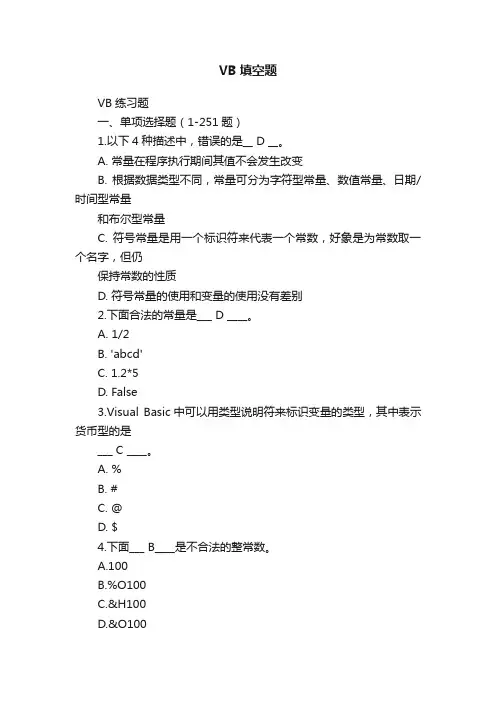 VB 填空题

VB 练习题

一、单项选择题（1-251 题）

1.以下 4 种描述中，错误的是__ D __。

A. 常量在程序执行期间其值不会发生改变

B. 根据数据类型不同，常量可分为字符型常量、数值常量、日期/时间型常量

和布尔型常量

C. 符号常量是用一个标识符来代表一个常数，好象是为常数取一个名字，但仍

保持常数的性质

D. 符号常量的使用和变量的使用没有差别

2.下面合法的常量是___ D ____。

A. 1/2

B. 'abcd'

C. 1.2*5

D. False

3.Visual Basic 中可以用类型说明符来标识变量的类型，其中表示货币型的是

___ C ____。

A. %

B. #

C. @

D. $

4.下面___ B____是不合法的整常数。

A.100

B.%O100

C.&H100

D.&O100